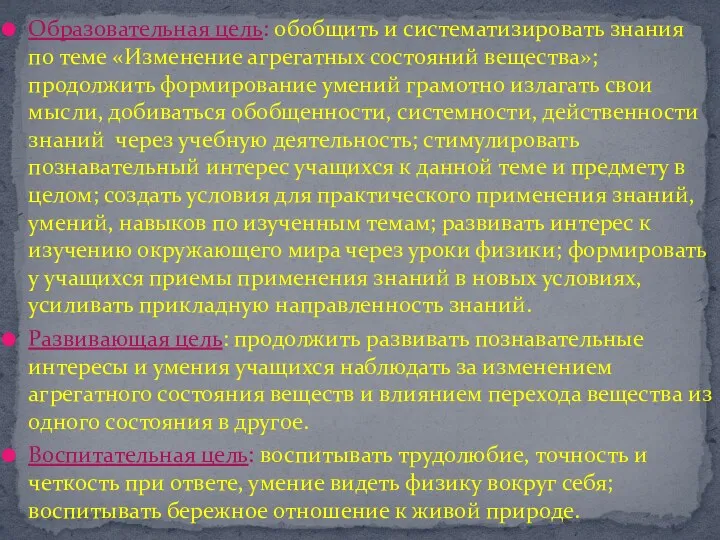 Образовательная цель: обобщить и систематизировать знания по теме «Изменение агрегатных состояний вещества»; продолжить формирование умений грамотно излагать свои мысли, добиваться обобщенности, системности, действенности знаний через учебную деятельность; стимулировать познавательный интерес учащихся к данной теме и предмету в целом; создать условия для практического применения знаний, умений, навыков по изученным темам; развивать интерес к изучению окружающего мира через уроки физики; формировать у учащихся приемы применения знаний в новых условиях, усиливать прикладную направленность знаний.

Развивающая цель: продолжить развивать познавательные интересы и умения учащихся наблюдать за изменением агрегатного состояния веществ и влиянием перехода вещества из одного состояния в другое.

Воспитательная цель: воспитывать трудолюбие, точность и четкость при ответе, умение видеть физику вокруг себя; воспитывать бережное отношение к живой природе.